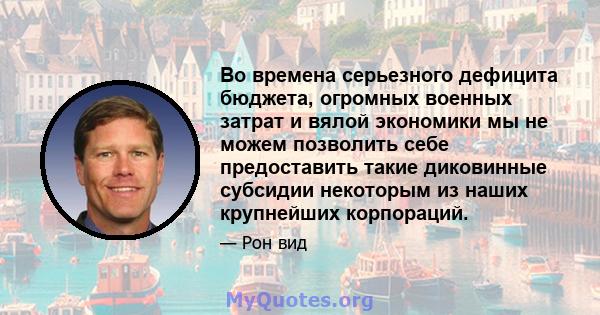 Во времена серьезного дефицита бюджета, огромных военных затрат и вялой экономики мы не можем позволить себе предоставить такие диковинные субсидии некоторым из наших крупнейших корпораций.

— Рон вид

MyQuotes.org